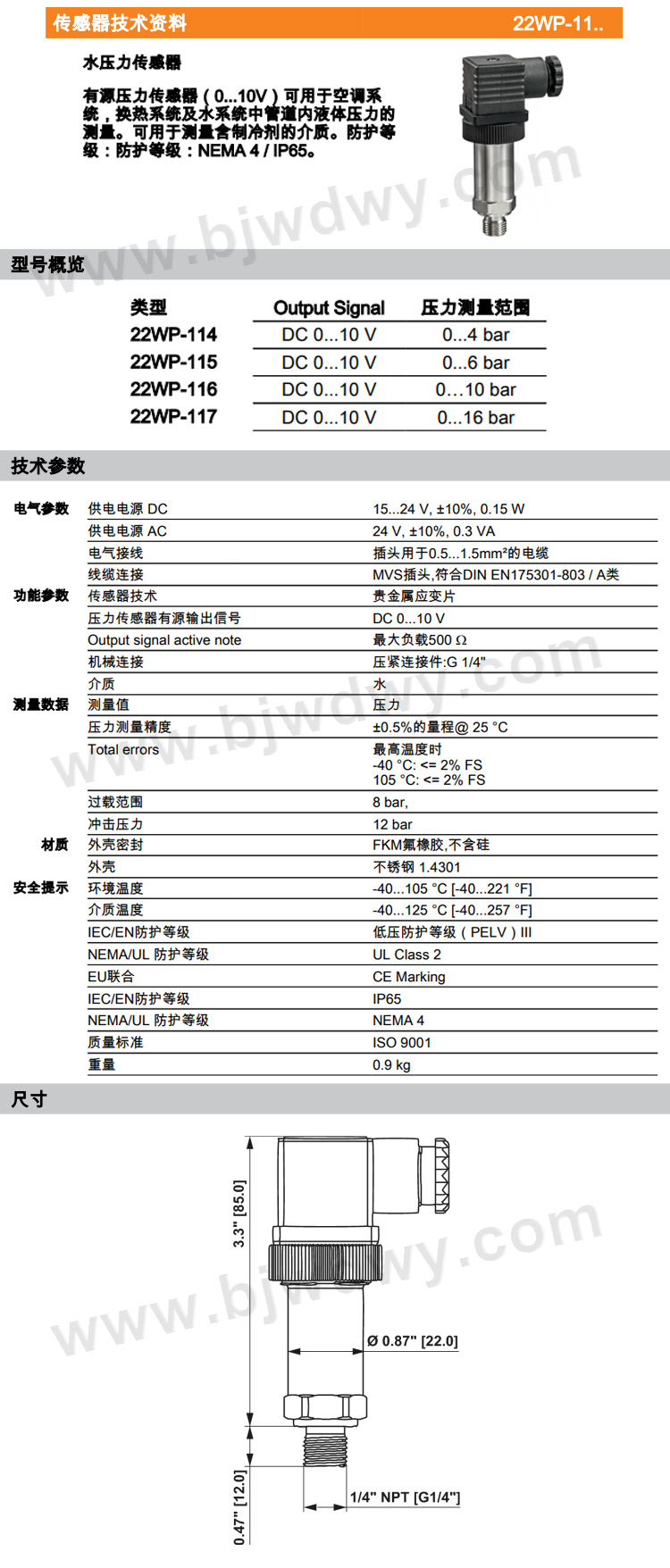 传感器技术资料 22WP-11..

水压力传感器

有源压力传感器（0...10V）可用于空调系统，换热系统及水系统中管道内液体压力的测量。可用于测量含制冷剂的介质。防护等级：防护等级：NEMA 4 / IP65。

www.bjwdwy.com

型号概览

| 类型 | Output Signal | 压力测量范围 |
|---|---|---|
| 22WP-114 | DC 0...10 V | 0...4 bar |
| 22WP-115 | DC 0...10 V | 0...6 bar |
| 22WP-116 | DC 0...10 V | 0…10 bar |
| 22WP-117 | DC 0...10 V | 0...16 bar |

技术参数

| | | |
|---|---|---|
| 电气参数 | 供电电源 DC | 15...24 V, ±10%, 0.15 W |
| | 供电电源 AC | 24 V, ±10%, 0.3 VA |
| | 电气接线 | 插头用于0.5...1.5mm²的电缆 |
| | 线缆连接 | MVS插头,符合DIN EN175301-803 / A类 |
| 功能参数 | 传感器技术 | 贵金属应变片 |
| | 压力传感器有源输出信号 | DC 0...10 V |
| | Output signal active note | 最大负载500 Ω |
| | 机械连接 | 压紧连接件:G 1/4" |
| | 介质 | 水 |
| 测量数据 | 测量值 | 压力 |
| | 压力测量精度 | ±0.5%的量程@ 25 °C |
| | Total errors | 最高温度时 -40 °C: <= 2% FS 105 °C: <= 2% FS |
| | 过载范围 | 8 bar, |
| | 冲击压力 | 12 bar |
| 材质 | 外壳密封 | FKM氟橡胶,不含硅 |
| | 外壳 | 不锈钢 1.4301 |
| 安全提示 | 环境温度 | -40...105 °C [-40...221 °F] |
| | 介质温度 | -40...125 °C [-40...257 °F] |
| | IEC/EN防护等级 | 低压防护等级（PELV）III |
| | NEMA/UL 防护等级 | UL Class 2 |
| | EU联合 | CE Marking |
| | IEC/EN防护等级 | IP65 |
| | NEMA/UL 防护等级 | NEMA 4 |
| | 质量标准 | ISO 9001 |
| | 重量 | 0.9 kg |

www.bjwdwy.com

尺寸

3.3" [85.0]
Ø 0.87" [22.0]
0.47" [12.0]
1/4" NPT [G1/4"]

www.bjwdwy.com